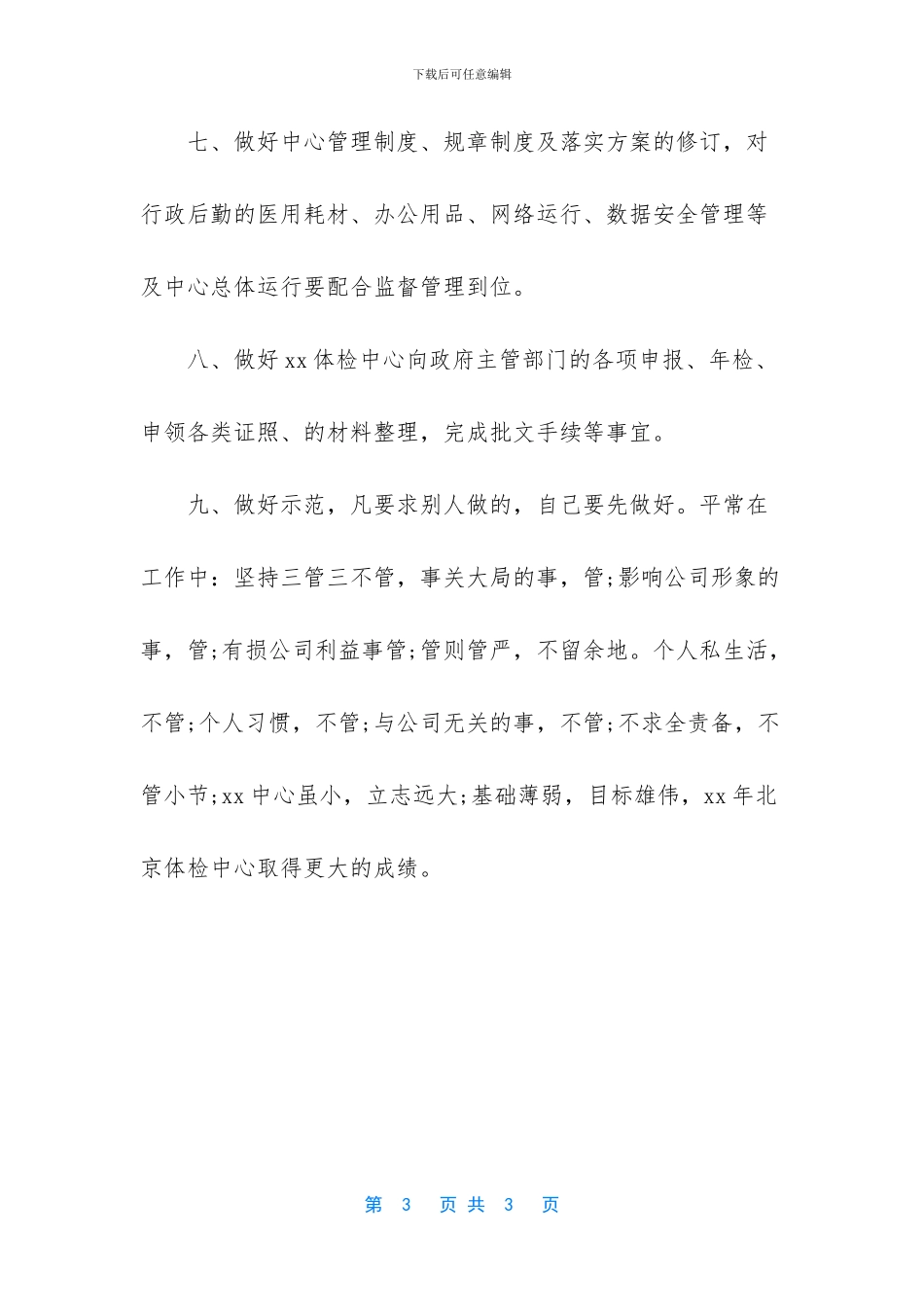 下载后可任意编辑

七、做好中心管理制度、规章制度及落实方案的修订，对行政后勤的医用耗材、办公用品、网络运行、数据安全管理等及中心总体运行要配合监督管理到位。

八、做好xx体检中心向政府主管部门的各项申报、年检、申领各类证照、的材料整理，完成批文手续等事宜。

九、做好示范，凡要求别人做的，自己要先做好。平常在工作中：坚持三管三不管，事关大局的事，管;影响公司形象的事，管;有损公司利益事管;管则管严，不留余地。个人私生活，不管;个人习惯，不管;与公司无关的事，不管;不求全责备，不管小节;xx中心虽小，立志远大;基础薄弱，目标雄伟，xx年北京体检中心取得更大的成绩。

第 3 页共 3 页